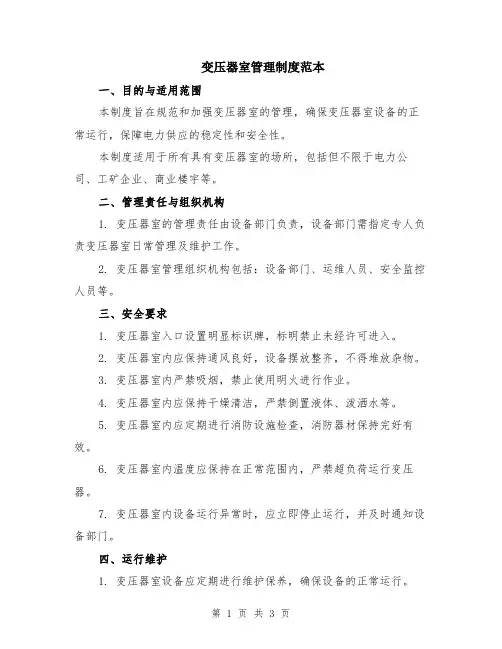 变压器室管理制度范本

一、目的与适用范围

本制度旨在规范和加强变压器室的管理，确保变压器室设备的正常运行，保障电力供应的稳定性和安全性。

本制度适用于所有具有变压器室的场所，包括但不限于电力公司、工矿企业、商业楼宇等。

二、管理责任与组织机构

1. 变压器室的管理责任由设备部门负责，设备部门需指定专人负责变压器室日常管理及维护工作。

2. 变压器室管理组织机构包括：设备部门、运维人员、安全监控人员等。

三、安全要求

1. 变压器室入口设置明显标识牌，标明禁止未经许可进入。

2. 变压器室内应保持通风良好，设备摆放整齐，不得堆放杂物。

3. 变压器室内严禁吸烟，禁止使用明火进行作业。

4. 变压器室内应保持干燥清洁，严禁倒置液体、泼洒水等。

5. 变压器室内应定期进行消防设施检查，消防器材保持完好有效。

6. 变压器室内温度应保持在正常范围内，严禁超负荷运行变压器。

7. 变压器室内设备运行异常时，应立即停止运行，并及时通知设备部门。

四、运行维护

1. 变压器室设备应定期进行维护保养，确保设备的正常运行。

第 1 页 共 3 页